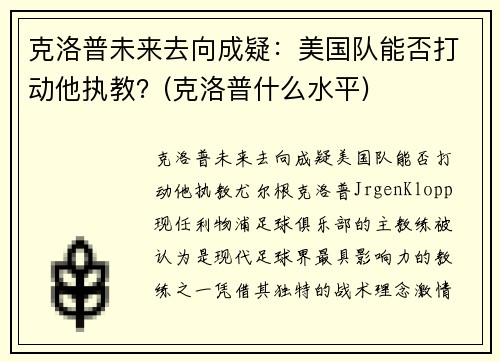 克洛普未来去向成疑：美国队能否打动他执教？（克洛普什么水平）

克洛普未来去向成疑美国队能否打动他执教尤尔根克洛普JrgenKlopp现任利物浦足球俱乐部的主教练被认为是现代足球界最具影响力的教练之一凭借其独特的战术理念激情